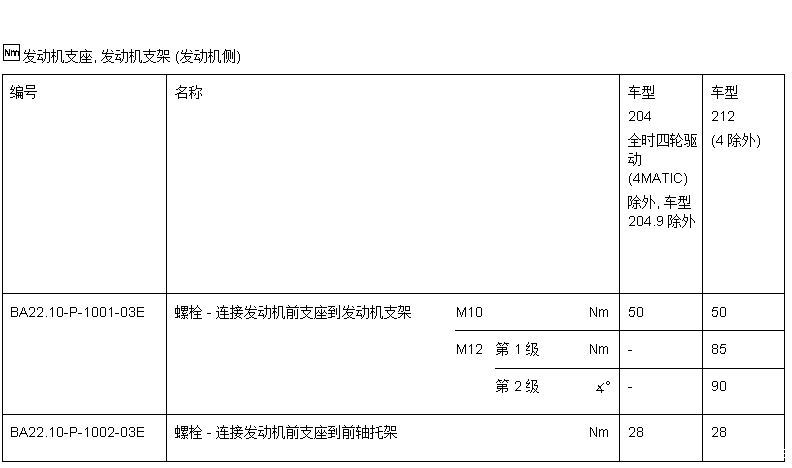 Nm 发动机支座, 发动机支架 (发动机侧)

| 编号 | 名称 | | | | 车型 204 全时四轮驱动 (4MATIC) 除外, 车型 204.9 除外 | 车型 212 (4 除外) |
|---|---|---|---|---|---|---|
| BA22.10-P-1001-03E | 螺栓 - 连接发动机前支座到发动机支架 | M10 | | Nm | 50 | 50 |
| | | M12 | 第 1 级 | Nm | - | 85 |
| | | | 第 2 级 | ∡° | - | 90 |
| BA22.10-P-1002-03E | 螺栓 - 连接发动机前支座到前轴托架 | | | Nm | 28 | 28 |